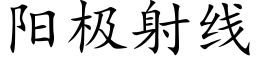 阳极射线